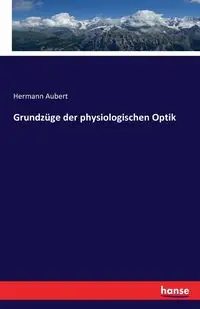 Hermann Aubert

Grundzüge der physiologischen Optik

hanse